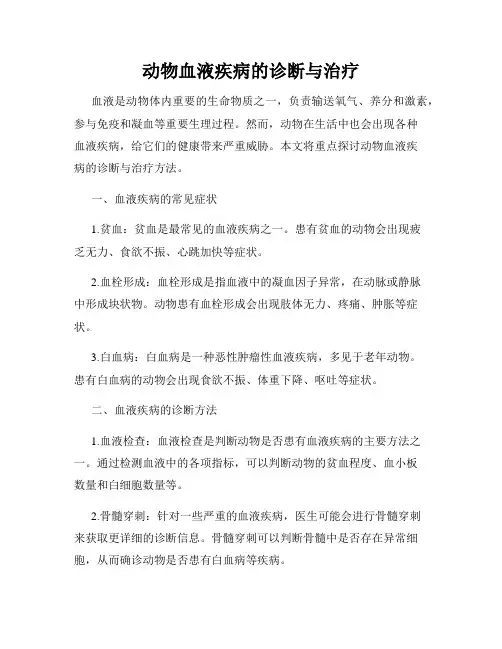 动物血液疾病的诊断与治疗

血液是动物体内重要的生命物质之一，负责输送氧气、养分和激素，参与免疫和凝血等重要生理过程。然而，动物在生活中也会出现各种血液疾病，给它们的健康带来严重威胁。本文将重点探讨动物血液疾病的诊断与治疗方法。

一、血液疾病的常见症状

1.贫血：贫血是最常见的血液疾病之一。患有贫血的动物会出现疲乏无力、食欲不振、心跳加快等症状。

2.血栓形成：血栓形成是指血液中的凝血因子异常，在动脉或静脉中形成块状物。动物患有血栓形成会出现肢体无力、疼痛、肿胀等症状。

3.白血病：白血病是一种恶性肿瘤性血液疾病，多见于老年动物。患有白血病的动物会出现食欲不振、体重下降、呕吐等症状。

二、血液疾病的诊断方法

1.血液检查：血液检查是判断动物是否患有血液疾病的主要方法之一。通过检测血液中的各项指标，可以判断动物的贫血程度、血小板数量和白细胞数量等。

2.骨髓穿刺：针对一些严重的血液疾病，医生可能会进行骨髓穿刺来获取更详细的诊断信息。骨髓穿刺可以判断骨髓中是否存在异常细胞，从而确诊动物是否患有白血病等疾病。